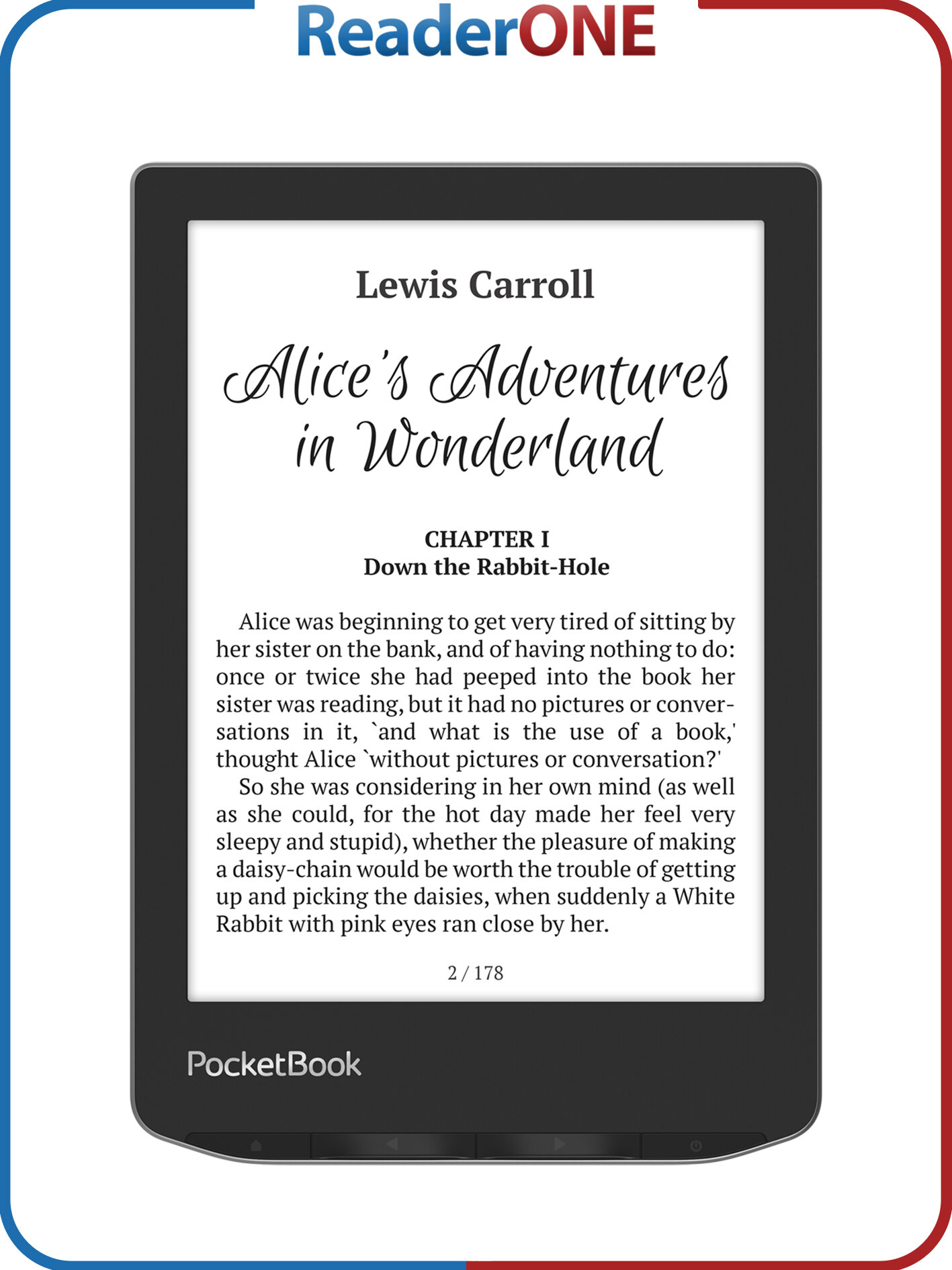 ReaderONE

Lewis Carroll

Alice's Adventures in Wonderland

CHAPTER I
Down the Rabbit-Hole

Alice was beginning to get very tired of sitting by her sister on the bank, and of having nothing to do: once or twice she had peeped into the book her sister was reading, but it had no pictures or conversations in it, `and what is the use of a book,' thought Alice `without pictures or conversation?'

So she was considering in her own mind (as well as she could, for the hot day made her feel very sleepy and stupid), whether the pleasure of making a daisy-chain would be worth the trouble of getting up and picking the daisies, when suddenly a White Rabbit with pink eyes ran close by her.

2 / 178

PocketBook